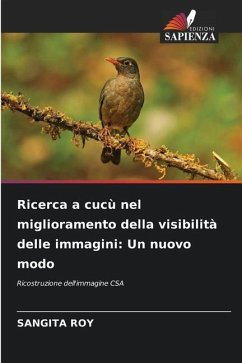 EDIZIONI
SAPIENZA

Ricerca a cucù nel miglioramento della visibilità delle immagini: Un nuovo modo

Ricostruzione dell'immagine CSA

SANGITA ROY